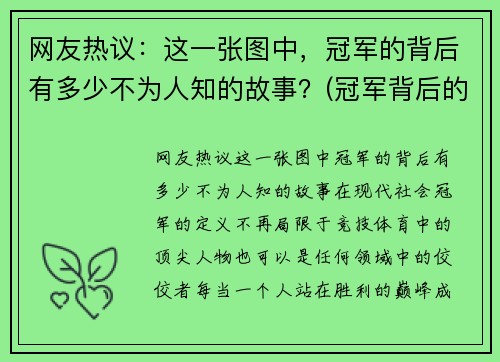 网友热议：这一张图中，冠军的背后有多少不为人知的故事？(冠军背后的

网友热议这一张图中冠军的背后有多少不为人知的故事在现代社会冠军的定义不再局限于竞技体育中的顶尖人物也可以是任何领域中的佼佼者每当一个人站在胜利的巅峰成